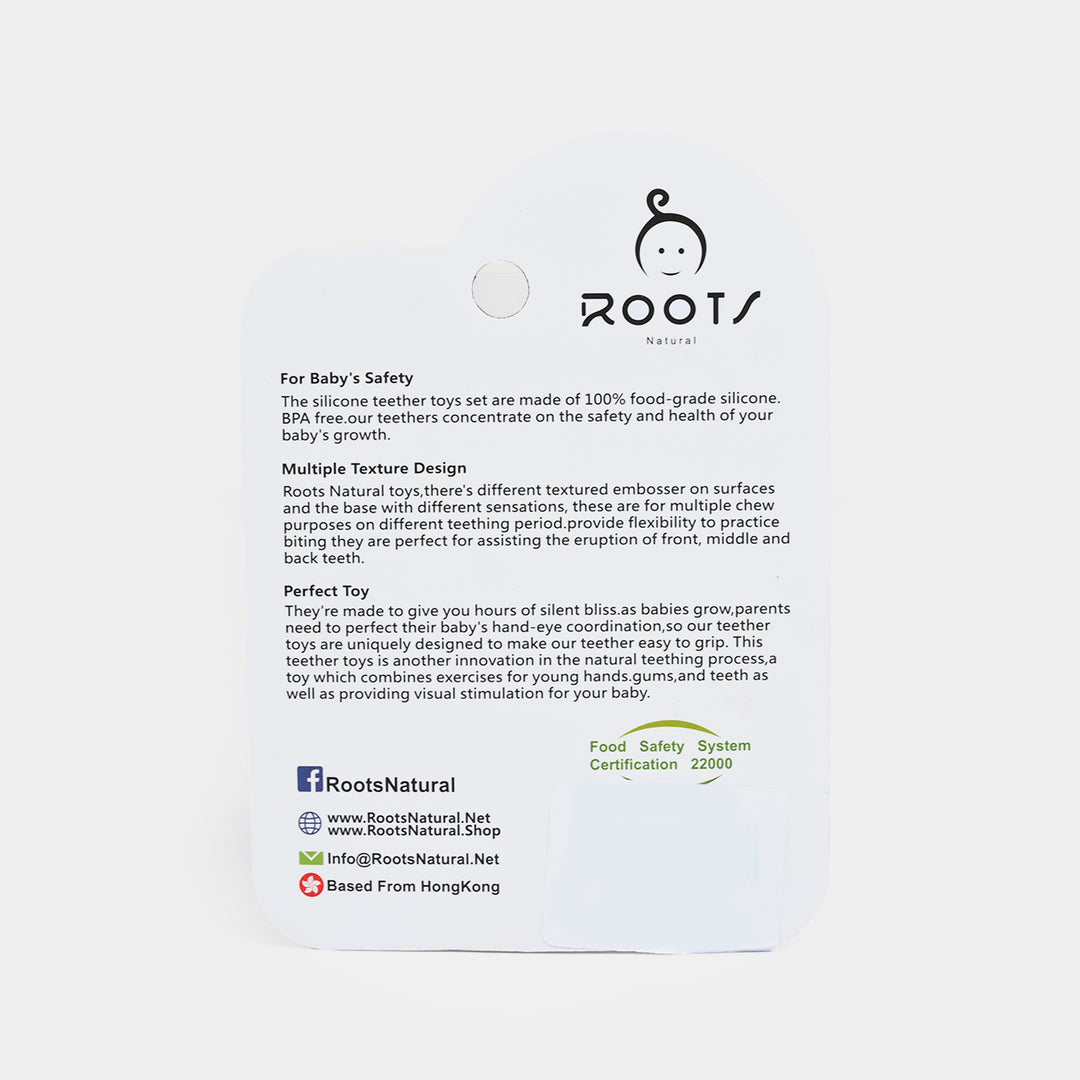 ROOTS
Natural

For Baby's Safety
The silicone teether toys set are made of 100% food-grade silicone. BPA free.our teethers concentrate on the safety and health of your baby's growth.

Multiple Texture Design
Roots Natural toys,there's different textured embosser on surfaces and the base with different sensations, these are for multiple chew purposes on different teething period.provide flexibility to practice biting they are perfect for assisting the eruption of front, middle and back teeth.

Perfect Toy
They're made to give you hours of silent bliss.as babies grow,parents need to perfect their baby's hand-eye coordination,so our teether toys are uniquely designed to make our teether easy to grip. This teether toys is another innovation in the natural teething process,a toy which combines exercises for young hands.gums,and teeth as well as providing visual stimulation for your baby.

Food Safety System Certification 22000

RootsNatural
www.RootsNatural.Net
www.RootsNatural.Shop
Info@RootsNatural.Net
Based From HongKong